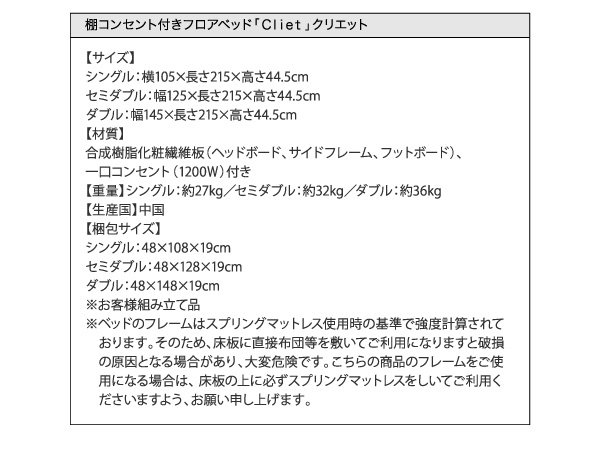 棚コンセント付きフロアベッド「Cliet」クリエット

【サイズ】
シングル：横105×長さ215×高さ44.5cm
セミダブル：幅125×長さ215×高さ44.5cm
ダブル：幅145×長さ215×高さ44.5cm
【材質】
合成樹脂化粧繊維板（ヘッドボード、サイドフレーム、フットボード）、一口コンセント（1200W）付き
【重量】シングル：約27kg／セミダブル：約32kg／ダブル：約36kg
【生産国】中国
【梱包サイズ】
シングル：48×108×19cm
セミダブル：48×128×19cm
ダブル：48×148×19cm
※お客様組み立て品
※ベッドのフレームはスプリングマットレス使用時の基準で強度計算されております。そのため、床板に直接布団等を敷いてご利用になりますと破損の原因となる場合があり、大変危険です。こちらの商品のフレームをご使用になる場合は、床板の上に必ずスプリングマットレスをしいてご利用くださいますよう、お願い申し上げます。